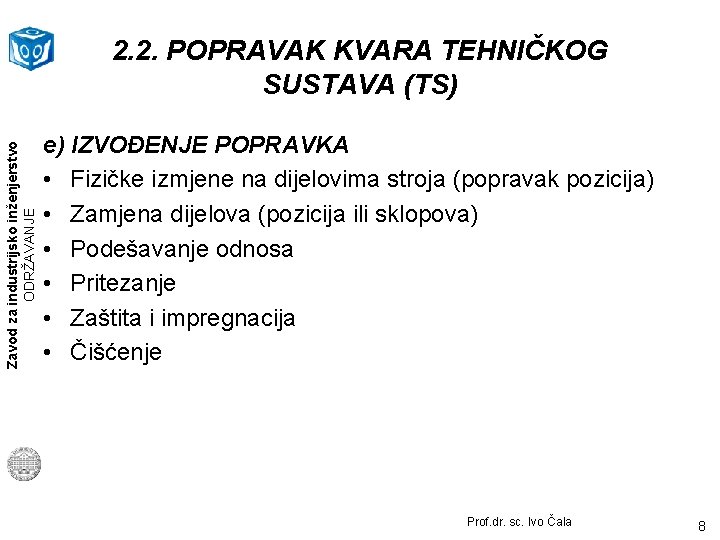 2.2. POPRAVAK KVARA TEHNIČKOG SUSTAVA (TS)

Zavod za industrijsko inženjerstvo
ODRŽAVANJE

e) IZVOĐENJE POPRAVKA
• Fizičke izmjene na dijelovima stroja (popravak pozicija)
• Zamjena dijelova (pozicija ili sklopova)
• Podešavanje odnosa
• Pritezanje
• Zaštita i impregnacija
• Čišćenje

Prof.dr. sc. Ivo Čala

8